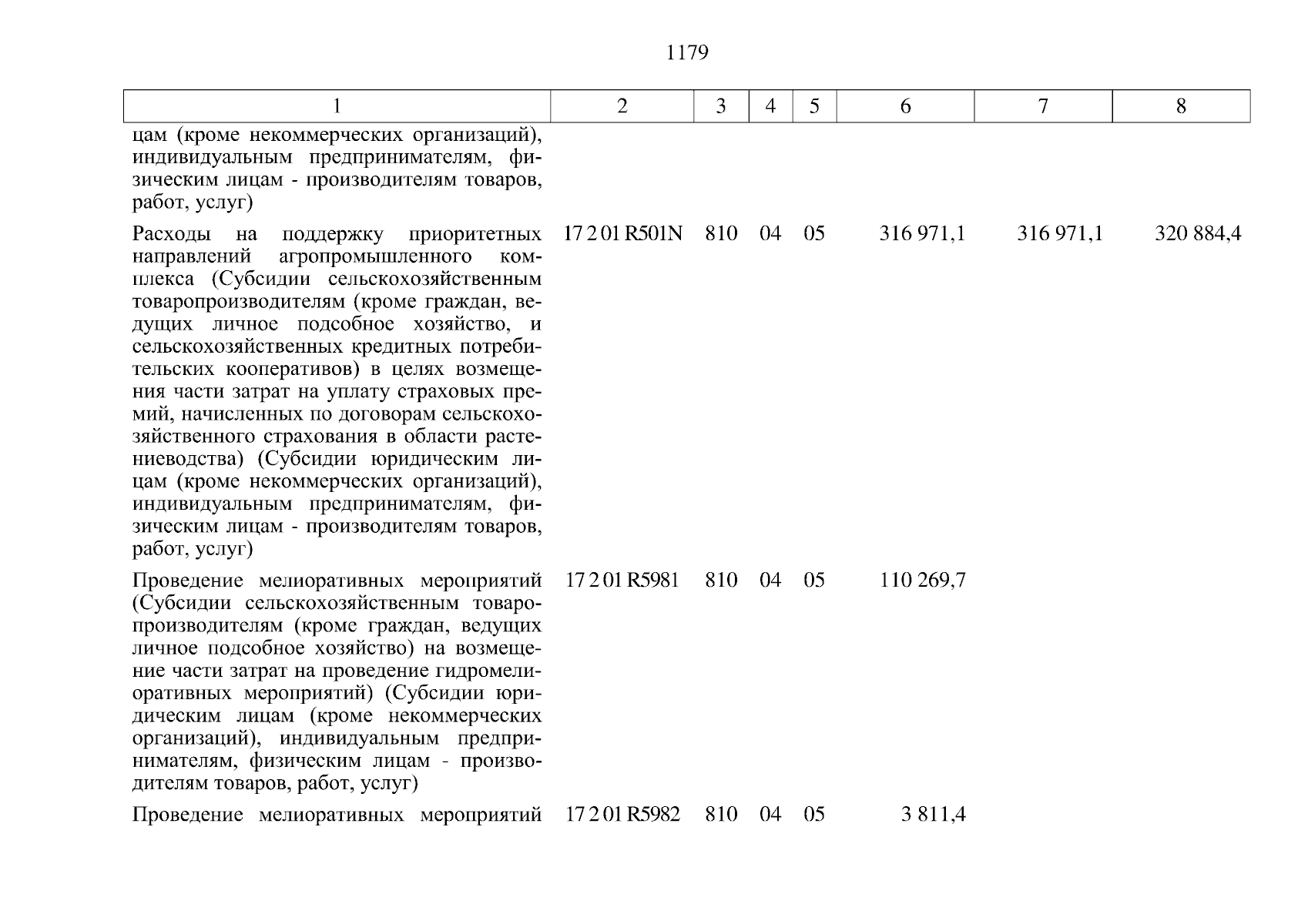 1179

| 1 | 2 | 3 | 4 | 5 | 6 | 7 | 8 |
|---|---|---|---|---|---|---|---|
| цам (кроме некоммерческих организаций), индивидуальным предпринимателям, физическим лицам - производителям товаров, работ, услуг) | | | | | | | |
| Расходы на поддержку приоритетных направлений агропромышленного комплекса (Субсидии сельскохозяйственным товаропроизводителям (кроме граждан, ведущих личное подсобное хозяйство, и сельскохозяйственных кредитных потребительских кооперативов) в целях возмещения части затрат на уплату страховых премий, начисленных по договорам сельскохозяйственного страхования в области растениеводства) (Субсидии юридическим лицам (кроме некоммерческих организаций), индивидуальным предпринимателям, физическим лицам - производителям товаров, работ, услуг) | 17 2 01 R501N | 810 | 04 | 05 | 316 971,1 | 316 971,1 | 320 884,4 |
| Проведение мелиоративных мероприятий (Субсидии сельскохозяйственным товаропроизводителям (кроме граждан, ведущих личное подсобное хозяйство) на возмещение части затрат на проведение гидромелиоративных мероприятий) (Субсидии юридическим лицам (кроме некоммерческих организаций), индивидуальным предпринимателям, физическим лицам - производителям товаров, работ, услуг) | 17 2 01 R5981 | 810 | 04 | 05 | 110 269,7 | | |
| Проведение мелиоративных мероприятий | 17 2 01 R5982 | 810 | 04 | 05 | 3 811,4 | | |